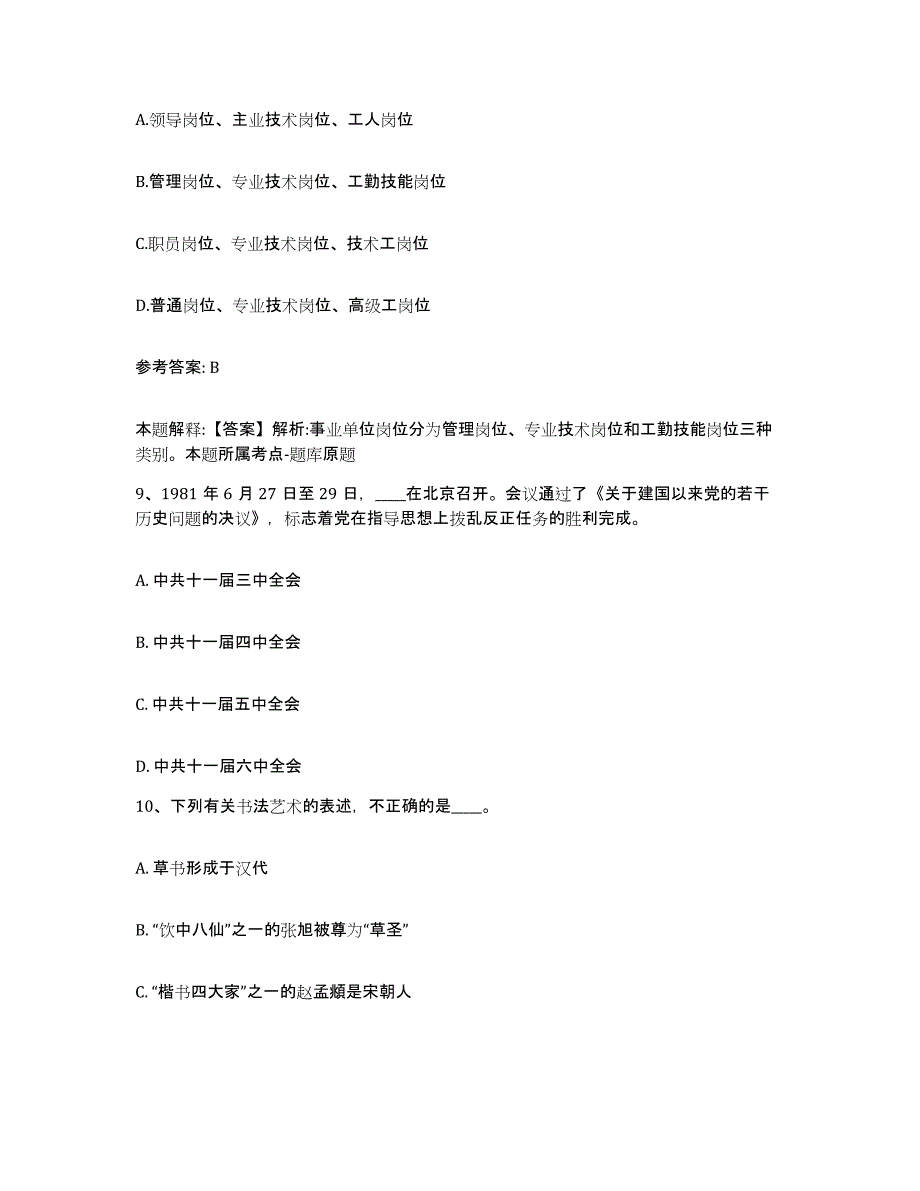 A.领导岗位、主业技术岗位、工人岗位

B.管理岗位、专业技术岗位、工勤技能岗位

C.职员岗位、专业技术岗位、技术工岗位

D.普通岗位、专业技术岗位、高级工岗位

参考答案: B

本题解释:【答案】解析:事业单位岗位分为管理岗位、专业技术岗位和工勤技能岗位三种类别。本题所属考点-题库原题

9、1981 年 6 月 27 日至 29 日，____在北京召开。会议通过了《关于建国以来党的若干历史问题的决议》，标志着党在指导思想上拨乱反正任务的胜利完成。

A. 中共十一届三中全会

B. 中共十一届四中全会

C. 中共十一届五中全会

D. 中共十一届六中全会

10、下列有关书法艺术的表述，不正确的是____。

A. 草书形成于汉代

B. “饮中八仙”之一的张旭被尊为“草圣”

C. “楷书四大家”之一的赵孟頫是宋朝人